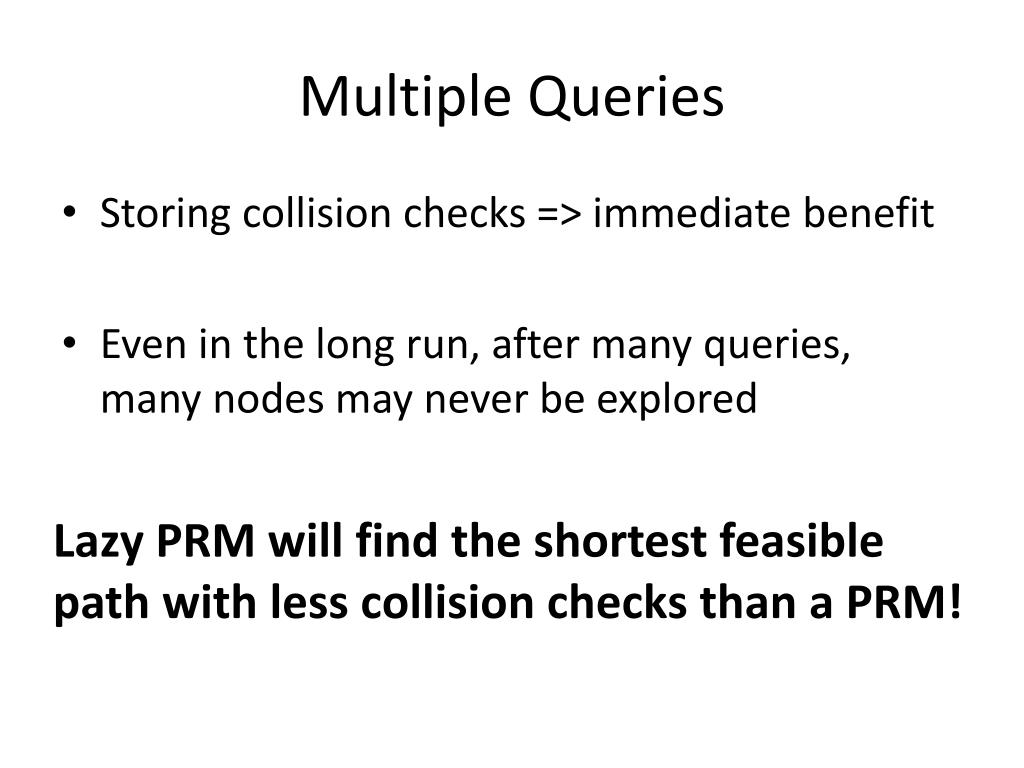 Multiple Queries

• Storing collision checks => immediate benefit

• Even in the long run, after many queries, many nodes may never be explored

Lazy PRM will find the shortest feasible path with less collision checks than a PRM!